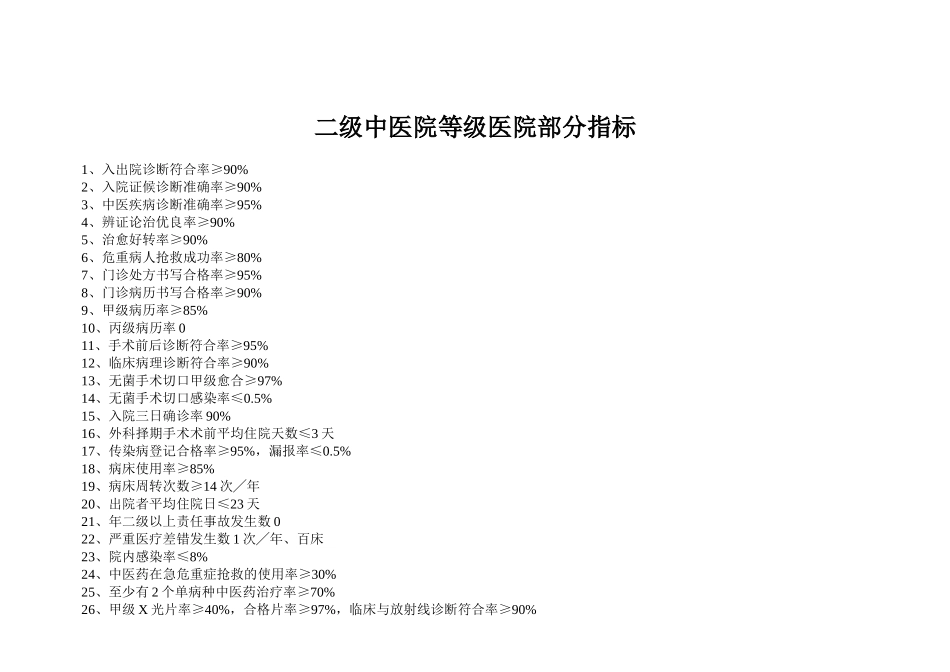 二级中医院等级医院部分指标

1、入出院诊断符合率≥90%
2、入院证候诊断准确率≥90%
3、中医疾病诊断准确率≥95%
4、辨证论治优良率≥90%
5、治愈好转率≥90%
6、危重病人抢救成功率≥80%
7、门诊处方书写合格率≥95%
8、门诊病历书写合格率≥90%
9、甲级病历率≥85%
10、丙级病历率 0
11、手术前后诊断符合率≥95%
12、临床病理诊断符合率≥90%
13、无菌手术切口甲级愈合≥97%
14、无菌手术切口感染率≤0.5%
15、入院三日确诊率 90%
16、外科择期手术术前平均住院天数≤3 天
17、传染病登记合格率≥95%，漏报率≤0.5%
18、病床使用率≥85%
19、病床周转次数≥14 次／年
20、出院者平均住院日≤23 天
21、年二级以上责任事故发生数 0
22、严重医疗差错发生数 1 次／年、百床
23、院内感染率≤8%
24、中医药在急危重症抢救的使用率≥30%
25、至少有 2 个单病种中医药治疗率≥70%
26、甲级 X 光片率≥40%，合格片率≥97%，临床与放射线诊断符合率≥90%